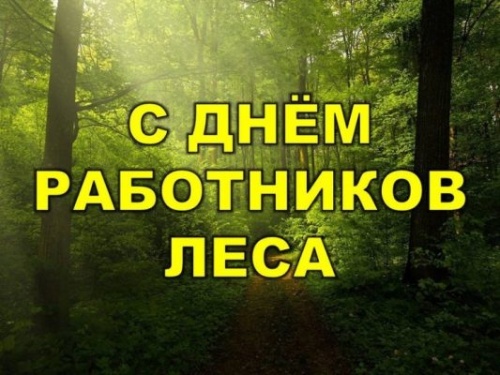 С ДНЁМ
РАБОТНИКОВ
ЛЕСА